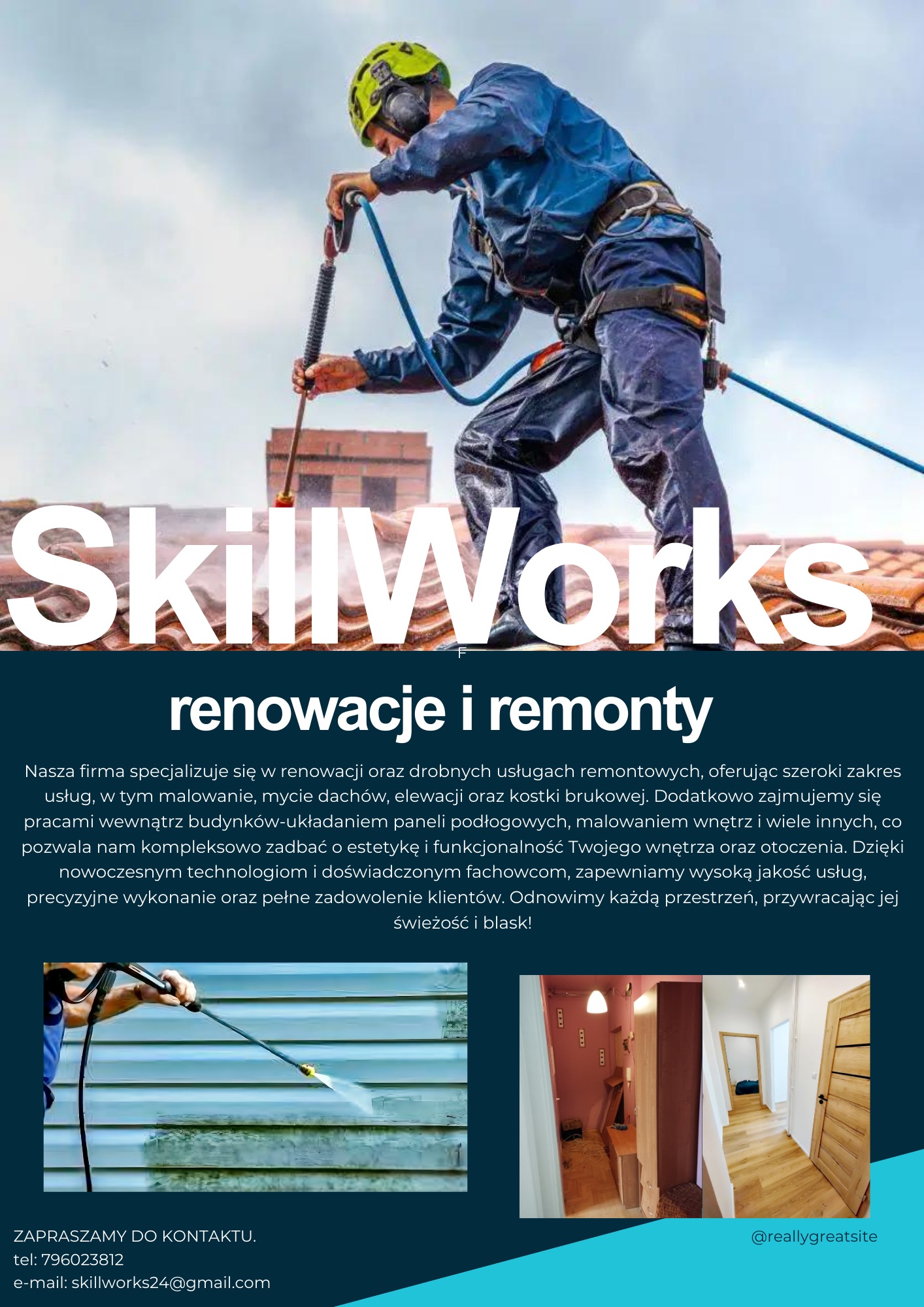 SkillWorks

F

renowacje i remonty

Nasza firma specjalizuje się w renowacji oraz drobnych usługach remontowych, oferując szeroki zakres usług, w tym malowanie, mycie dachów, elewacji oraz kostki brukowej. Dodatkowo zajmujemy się pracami wewnątrz budynków-układaniem paneli podłogowych, malowaniem wnętrz i wiele innych, co pozwala nam kompleksowo zadbać o estetykę i funkcjonalność Twojego wnętrza oraz otoczenia. Dzięki nowoczesnym technologiom i doświadczonym fachowcom, zapewniamy wysoką jakość usług, precyzyjne wykonanie oraz pełne zadowolenie klientów. Odnowimy każdą przestrzeń, przywracając jej świeżość i blask!

ZAPRASZAMY DO KONTAKTU.
tel: 796023812
e-mail: skillworks24@gmail.com

@reallygreatsite